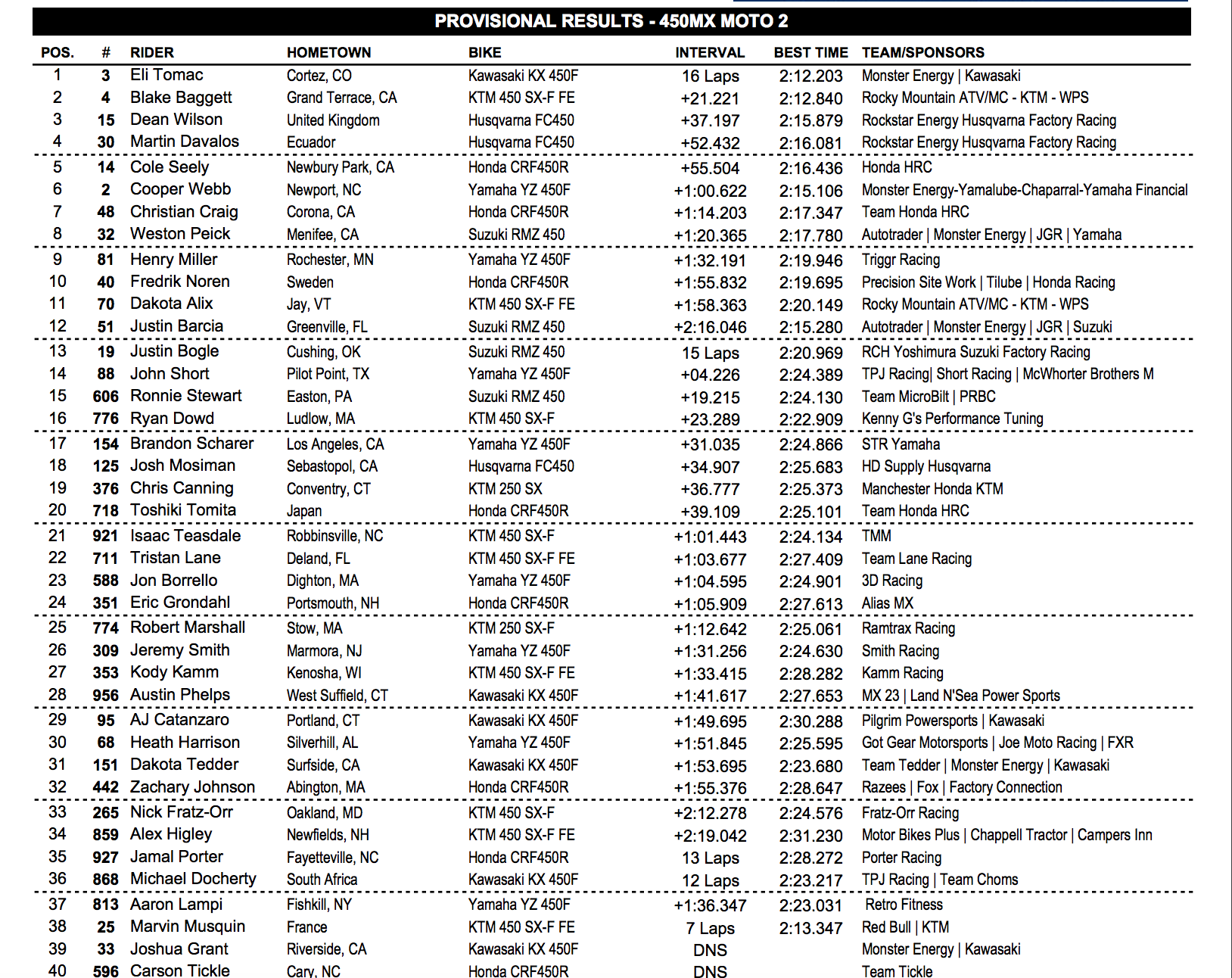 PROVISIONAL RESULTS - 450MX MOTO 2

| POS. | # | RIDER | HOMETOWN | BIKE | INTERVAL | BEST TIME | TEAM/SPONSORS |
|---|---|---|---|---|---|---|---|
| 1 | 3 | Eli Tomac | Cortez, CO | Kawasaki KX 450F | 16 Laps | 2:12.203 | Monster Energy \| Kawasaki |
| 2 | 4 | Blake Baggett | Grand Terrace, CA | KTM 450 SX-F FE | +21.221 | 2:12.840 | Rocky Mountain ATV/MC - KTM - WPS |
| 3 | 15 | Dean Wilson | United Kingdom | Husqvarna FC450 | +37.197 | 2:15.879 | Rockstar Energy Husqvarna Factory Racing |
| 4 | 30 | Martin Davalos | Ecuador | Husqvarna FC450 | +52.432 | 2:16.081 | Rockstar Energy Husqvarna Factory Racing |
| 5 | 14 | Cole Seely | Newbury Park, CA | Honda CRF450R | +55.504 | 2:16.436 | Honda HRC |
| 6 | 2 | Cooper Webb | Newport, NC | Yamaha YZ 450F | +1:00.622 | 2:15.106 | Monster Energy-Yamalube-Chaparral-Yamaha Financial |
| 7 | 48 | Christian Craig | Corona, CA | Honda CRF450R | +1:14.203 | 2:17.347 | Team Honda HRC |
| 8 | 32 | Weston Peick | Menifee, CA | Suzuki RMZ 450 | +1:20.365 | 2:17.780 | Autotrader \| Monster Energy \| JGR \| Yamaha |
| 9 | 81 | Henry Miller | Rochester, MN | Yamaha YZ 450F | +1:32.191 | 2:19.946 | Triggr Racing |
| 10 | 40 | Fredrik Noren | Sweden | Honda CRF450R | +1:55.832 | 2:19.695 | Precision Site Work \| Tilube \| Honda Racing |
| 11 | 70 | Dakota Alix | Jay, VT | KTM 450 SX-F FE | +1:58.363 | 2:20.149 | Rocky Mountain ATV/MC - KTM - WPS |
| 12 | 51 | Justin Barcia | Greenville, FL | Suzuki RMZ 450 | +2:16.046 | 2:15.280 | Autotrader \| Monster Energy \| JGR \| Suzuki |
| 13 | 19 | Justin Bogle | Cushing, OK | Suzuki RMZ 450 | 15 Laps | 2:20.969 | RCH Yoshimura Suzuki Factory Racing |
| 14 | 88 | John Short | Pilot Point, TX | Yamaha YZ 450F | +04.226 | 2:24.389 | TPJ Racing\| Short Racing \| McWhorter Brothers M |
| 15 | 606 | Ronnie Stewart | Easton, PA | Suzuki RMZ 450 | +19.215 | 2:24.130 | Team MicroBilt \| PRBC |
| 16 | 776 | Ryan Dowd | Ludlow, MA | KTM 450 SX-F | +23.289 | 2:22.909 | Kenny G's Performance Tuning |
| 17 | 154 | Brandon Scharer | Los Angeles, CA | Yamaha YZ 450F | +31.035 | 2:24.866 | STR Yamaha |
| 18 | 125 | Josh Mosiman | Sebastopol, CA | Husqvarna FC450 | +34.907 | 2:25.683 | HD Supply Husqvarna |
| 19 | 376 | Chris Canning | Conventry, CT | KTM 250 SX | +36.777 | 2:25.373 | Manchester Honda KTM |
| 20 | 718 | Toshiki Tomita | Japan | Honda CRF450R | +39.109 | 2:25.101 | Team Honda HRC |
| 21 | 921 | Isaac Teasdale | Robbinsville, NC | KTM 450 SX-F | +1:01.443 | 2:24.134 | TMM |
| 22 | 711 | Tristan Lane | Deland, FL | KTM 450 SX-F FE | +1:03.677 | 2:27.409 | Team Lane Racing |
| 23 | 588 | Jon Borrello | Dighton, MA | Yamaha YZ 450F | +1:04.595 | 2:24.901 | 3D Racing |
| 24 | 351 | Eric Grondahl | Portsmouth, NH | Honda CRF450R | +1:05.909 | 2:27.613 | Alias MX |
| 25 | 774 | Robert Marshall | Stow, MA | KTM 250 SX-F | +1:12.642 | 2:25.061 | Ramtrax Racing |
| 26 | 309 | Jeremy Smith | Marmora, NJ | Yamaha YZ 450F | +1:31.256 | 2:24.630 | Smith Racing |
| 27 | 353 | Kody Kamm | Kenosha, WI | KTM 450 SX-F FE | +1:33.415 | 2:28.282 | Kamm Racing |
| 28 | 956 | Austin Phelps | West Suffield, CT | Kawasaki KX 450F | +1:41.617 | 2:27.653 | MX 23 \| Land N'Sea Power Sports |
| 29 | 95 | AJ Catanzaro | Portland, CT | Kawasaki KX 450F | +1:49.695 | 2:30.288 | Pilgrim Powersports \| Kawasaki |
| 30 | 68 | Heath Harrison | Silverhill, AL | Yamaha YZ 450F | +1:51.845 | 2:25.595 | Got Gear Motorsports \| Joe Moto Racing \| FXR |
| 31 | 151 | Dakota Tedder | Surfside, CA | Kawasaki KX 450F | +1:53.695 | 2:23.680 | Team Tedder \| Monster Energy \| Kawasaki |
| 32 | 442 | Zachary Johnson | Abington, MA | Honda CRF450R | +1:55.376 | 2:28.647 | Razees \| Fox \| Factory Connection |
| 33 | 265 | Nick Fratz-Orr | Oakland, MD | KTM 450 SX-F | +2:12.278 | 2:24.576 | Fratz-Orr Racing |
| 34 | 859 | Alex Higley | Newfields, NH | KTM 450 SX-F FE | +2:19.042 | 2:31.230 | Motor Bikes Plus \| Chappell Tractor \| Campers Inn |
| 35 | 927 | Jamal Porter | Fayetteville, NC | Honda CRF450R | 13 Laps | 2:28.272 | Porter Racing |
| 36 | 868 | Michael Docherty | South Africa | Kawasaki KX 450F | 12 Laps | 2:23.217 | TPJ Racing \| Team Choms |
| 37 | 813 | Aaron Lampi | Fishkill, NY | Yamaha YZ 450F | +1:36.347 | 2:23.031 | Retro Fitness |
| 38 | 25 | Marvin Musquin | France | KTM 450 SX-F FE | 7 Laps | 2:13.347 | Red Bull \| KTM |
| 39 | 33 | Joshua Grant | Riverside, CA | Kawasaki KX 450F | DNS | | Monster Energy \| Kawasaki |
| 40 | 596 | Carson Tickle | Cary, NC | Honda CRF450R | DNS | | Team Tickle |